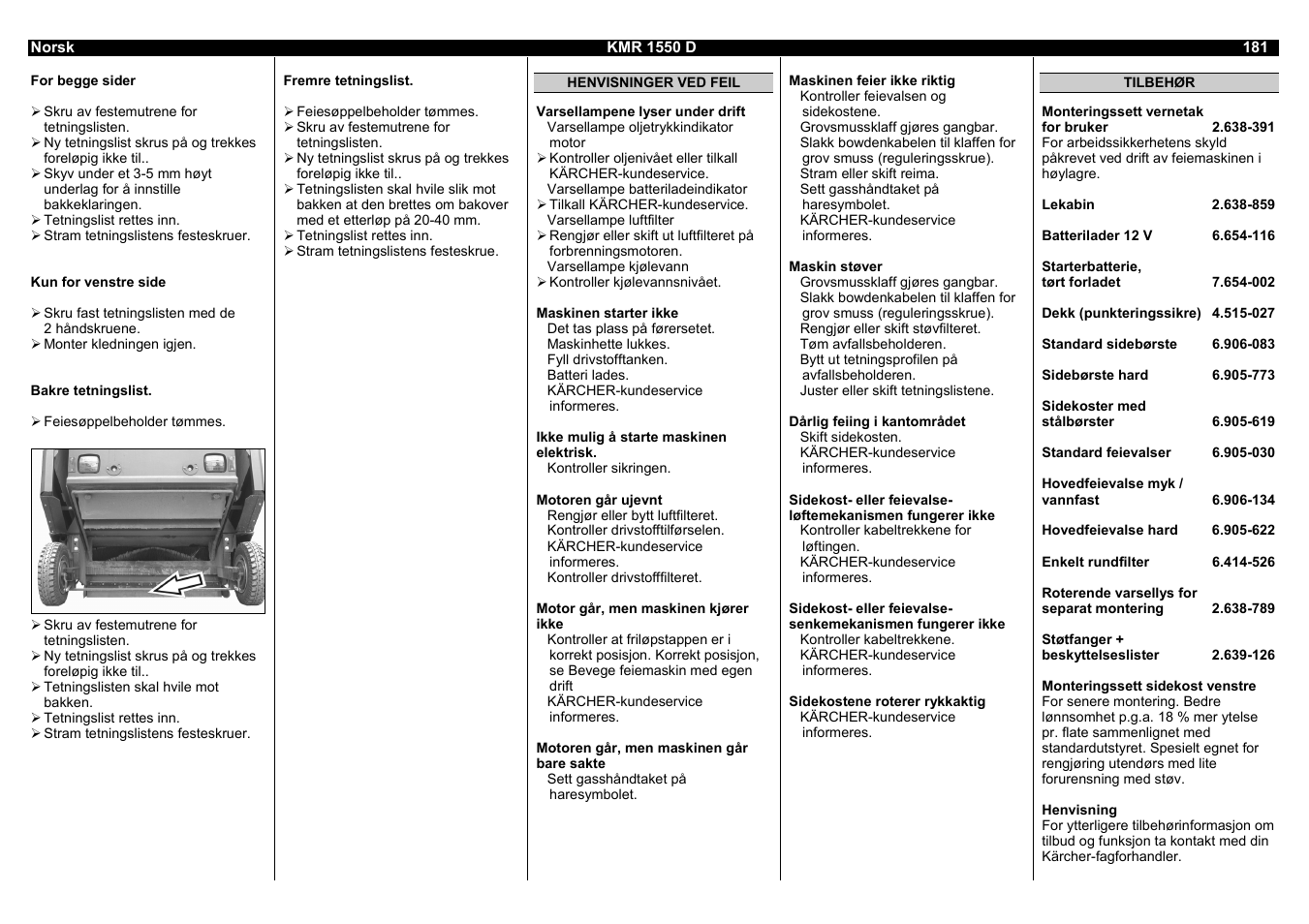 Norsk KMR 1550 D 181

For begge sider

➢ Skru av festemutrene for tetningslisten.
➢ Ny tetningslist skrus på og trekkes foreløpig ikke til..
➢ Skyv under et 3-5 mm høyt underlag for å innstille bakkeklaringen.
➢ Tetningslist rettes inn.
➢ Stram tetningslistens festeskruer.

Kun for venstre side

➢ Skru fast tetningslisten med de 2 håndskruene.
➢ Monter kledningen igjen.

Bakre tetningslist.

➢ Feiesøppelbeholder tømmes.

➢ Skru av festemutrene for tetningslisten.
➢ Ny tetningslist skrus på og trekkes foreløpig ikke til..
➢ Tetningslisten skal hvile mot bakken.
➢ Tetningslist rettes inn.
➢ Stram tetningslistens festeskruer.

Fremre tetningslist.

➢ Feiesøppelbeholder tømmes.
➢ Skru av festemutrene for tetningslisten.
➢ Ny tetningslist skrus på og trekkes foreløpig ikke til..
➢ Tetningslisten skal hvile slik mot bakken at den brettes om bakover med et etterløp på 20-40 mm.
➢ Tetningslist rettes inn.
➢ Stram tetningslistens festeskrue.

HENVISNINGER VED FEIL

Varsellampene lyser under drift
Varsellampe oljetrykkindikator motor
➢ Kontroller oljenivået eller tilkall KÄRCHER-kundeservice.
Varsellampe batteriladeindikator
➢ Tilkall KÄRCHER-kundeservice.
Varsellampe luftfilter
➢ Rengjør eller skift ut luftfilteret på forbrenningsmotoren.
Varsellampe kjølevann
➢ Kontroller kjølevannsnivået.

Maskinen starter ikke
Det tas plass på førersetet.
Maskinhette lukkes.
Fyll drivstofftanken.
Batteri lades.
KÄRCHER-kundeservice informeres.

Ikke mulig å starte maskinen elektrisk.
Kontroller sikringen.

Motoren går ujevnt
Rengjør eller bytt luftfilteret.
Kontroller drivstofftilførselen.
KÄRCHER-kundeservice informeres.
Kontroller drivstofffilteret.

Motor går, men maskinen kjører ikke
Kontroller at friløpstappen er i korrekt posisjon. Korrekt posisjon, se Bevege feiemaskin med egen drift
KÄRCHER-kundeservice informeres.

Motoren går, men maskinen går bare sakte
Sett gasshåndtaket på haresymbolet.

Maskinen feier ikke riktig
Kontroller feievalsen og sidekostene.
Grovsmussklaff gjøres gangbar.
Slakk bowdenkabelen til klaffen for grov smuss (reguleringsskrue).
Stram eller skift reima.
Sett gasshåndtaket på haresymbolet.
KÄRCHER-kundeservice informeres.

Maskin støver
Grovsmussklaff gjøres gangbar.
Slakk bowdenkabelen til klaffen for grov smuss (reguleringsskrue).
Rengjør eller skift støvfilteret.
Tøm avfallsbeholderen.
Bytt ut tetningsprofilen på avfallsbeholderen.
Juster eller skift tetningslistene.

Dårlig feiing i kantområdet
Skift sidekosten.
KÄRCHER-kundeservice informeres.

Sidekost- eller feievalse-løftemekanismen fungerer ikke
Kontroller kabeltrekkene for løftingen.
KÄRCHER-kundeservice informeres.

Sidekost- eller feievalse-senkemekanismen fungerer ikke
Kontroller kabeltrekkene.
KÄRCHER-kundeservice informeres.

Sidekostene roterer rykkaktig
KÄRCHER-kundeservice informeres.

TILBEHØR

Monteringssett vernetak for bruker 2.638-391
For arbeidssikkerhetens skyld påkrevet ved drift av feiemaskinen i høylagre.

Lekabin 2.638-859

Batterilader 12 V 6.654-116

Starterbatterie, tørt forladet 7.654-002

Dekk (punkteringssikre) 4.515-027

Standard sidebørste 6.906-083

Sidebørste hard 6.905-773

Sidekoster med stålbørster 6.905-619

Standard feievalser 6.905-030

Hovedfeievalse myk / vannfast 6.906-134

Hovedfeievalse hard 6.905-622

Enkelt rundfilter 6.414-526

Roterende varsellys for separat montering 2.638-789

Støtfanger + beskyttelseslister 2.639-126

Monteringssett sidekost venstre
For senere montering. Bedre lønnsomhet p.g.a. 18 % mer ytelse pr. flate sammenlignet med standardutstyret. Spesielt egnet for rengjøring utendørs med lite forurensning med støv.

Henvisning
For ytterligere tilbehørinformasjon om tilbud og funksjon ta kontakt med din Kärcher-fagforhandler.